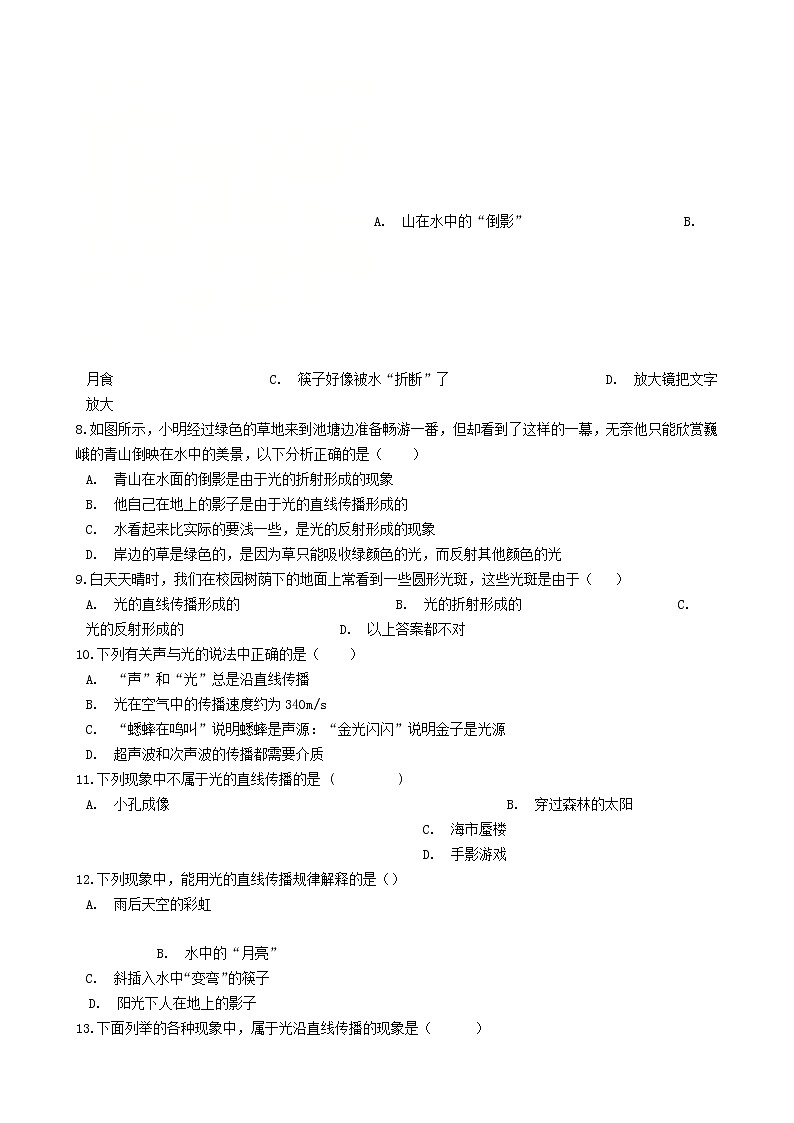 A. 山在水中的“倒影” B.

月食 C. 筷子好像被水“折断”了 D. 放大镜把文字放大

8.如图所示，小明经过绿色的草地来到池塘边准备畅游一番，但却看到了这样的一幕，无奈他只能欣赏巍峨的青山倒映在水中的美景，以下分析正确的是（　　）

A. 青山在水面的倒影是由于光的折射形成的现象

B. 他自己在地上的影子是由于光的直线传播形成的

C. 水看起来比实际的要浅一些，是光的反射形成的现象

D. 岸边的草是绿色的，是因为草只能吸收绿颜色的光，而反射其他颜色的光

9.白天天晴时，我们在校园树荫下的地面上常看到一些圆形光斑，这些光斑是由于（　　）

A. 光的直线传播形成的 B. 光的折射形成的 C. 光的反射形成的 D. 以上答案都不对

10.下列有关声与光的说法中正确的是（　　）

A. “声”和“光”总是沿直线传播

B. 光在空气中的传播速度约为 340m/s

C. “蟋蟀在鸣叫”说明蟋蟀是声源：“金光闪闪”说明金子是光源

D. 超声波和次声波的传播都需要介质

11.下列现象中不属于光的直线传播的是（　　）

A. 小孔成像 B. 穿过森林的太阳 C. 海市蜃楼 D. 手影游戏

12.下列现象中，能用光的直线传播规律解释的是（）

A. 雨后天空的彩虹

B. 水中的“月亮”

C. 斜插入水中“变弯”的筷子

D. 阳光下人在地上的影子

13.下面列举的各种现象中，属于光沿直线传播的现象是（　　）